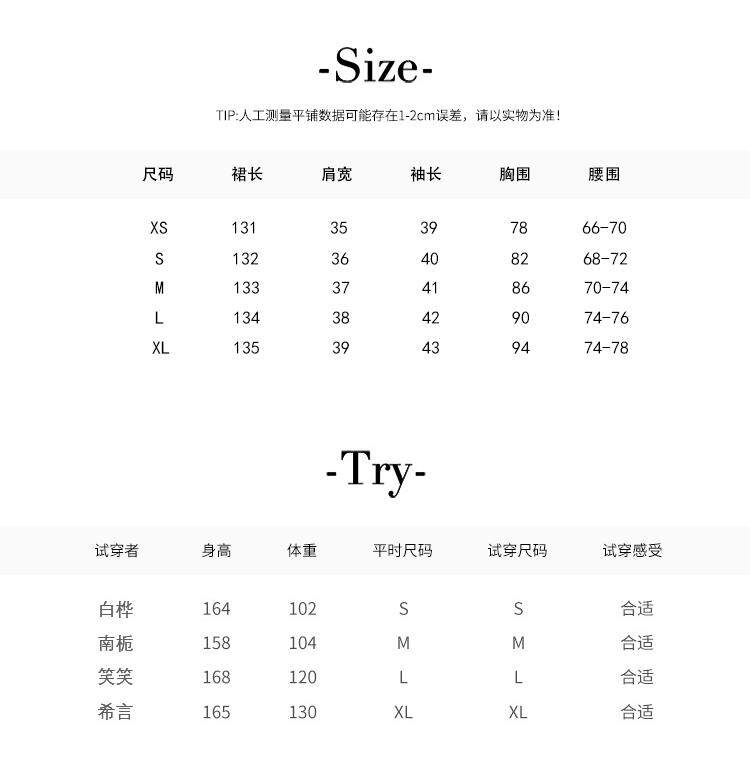 -Size-

TIP:人工测量平铺数据可能存在1-2cm误差，请以实物为准！

| 尺码 | 裙长 | 肩宽 | 袖长 | 胸围 | 腰围 |
|---|---|---|---|---|---|
| XS | 131 | 35 | 39 | 78 | 66-70 |
| S | 132 | 36 | 40 | 82 | 68-72 |
| M | 133 | 37 | 41 | 86 | 70-74 |
| L | 134 | 38 | 42 | 90 | 74-76 |
| XL | 135 | 39 | 43 | 94 | 74-78 |

-Try-

| 试穿者 | 身高 | 体重 | 平时尺码 | 试穿尺码 | 试穿感受 |
|---|---|---|---|---|---|
| 白桦 | 164 | 102 | S | S | 合适 |
| 南栀 | 158 | 104 | M | M | 合适 |
| 笑笑 | 168 | 120 | L | L | 合适 |
| 希言 | 165 | 130 | XL | XL | 合适 |